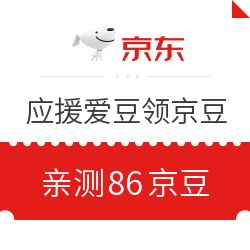 京东

应援爱豆领京豆

亲测86京豆